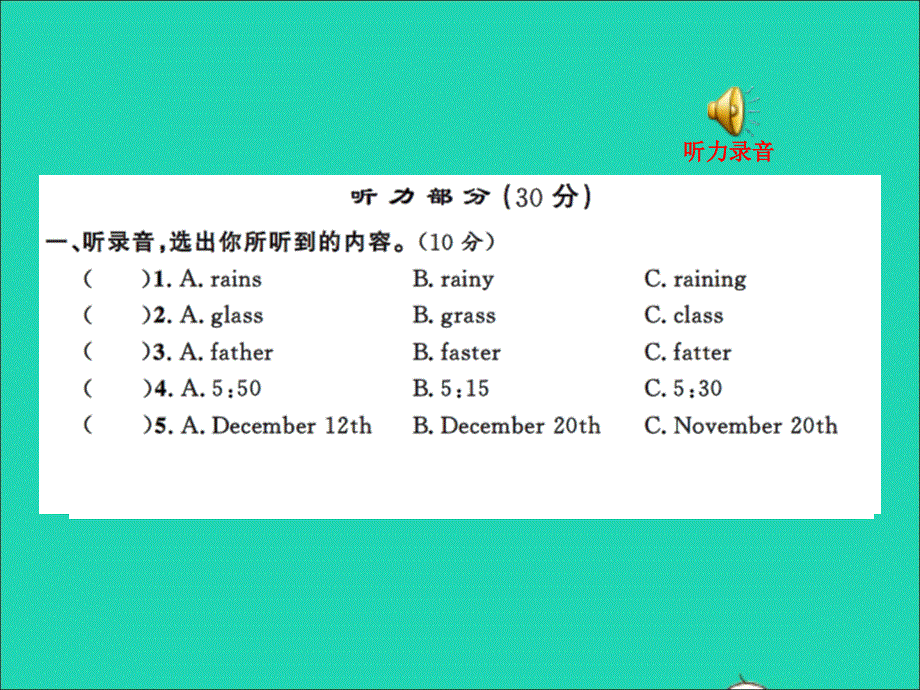 听力录音

听力部分(30分)

一、听录音,选出你所听到的内容。(10分)

(　　)1. A. rains　B. rainy　C. raining

(　　)2. A. glass　B. grass　C. class

(　　)3. A. father　B. faster　C. fatter

(　　)4. A. 5:50　B. 5:15　C. 5:30

(　　)5. A. December 12th　B. December 20th　C. November 20th